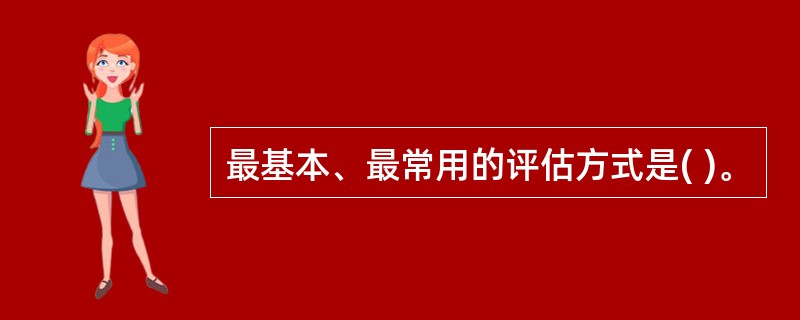 最基本、最常用的评估方式是( )。